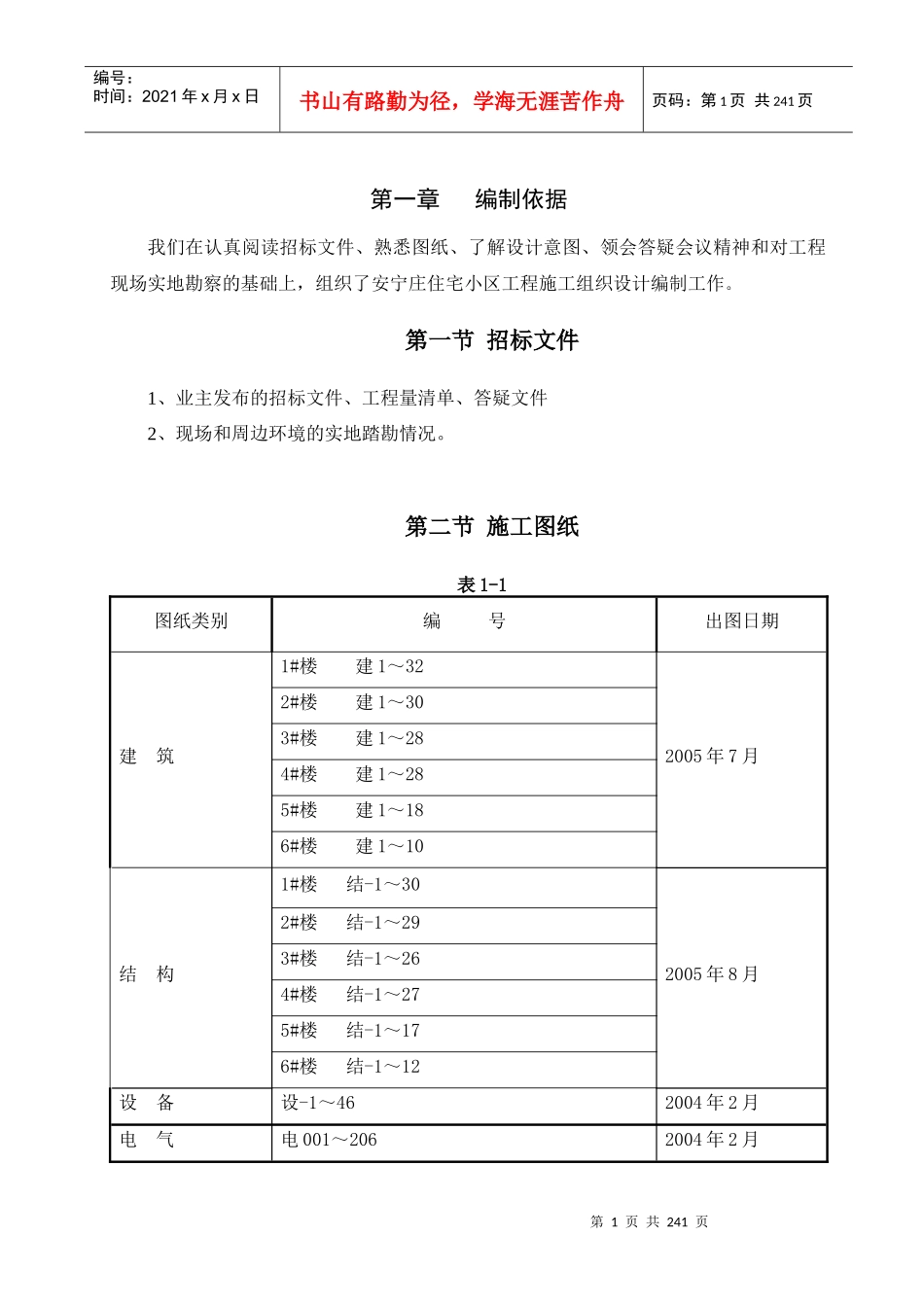 编号：
时间：2021 年 x 月 x 日

书山有路勤为径，学海无涯苦作舟

页码：第 1 页 共 241 页

第一章 编制依据

我们在认真阅读招标文件、熟悉图纸、了解设计意图、领会答疑会议精神和对工程现场实地勘察的基础上，组织了安宁庄住宅小区工程施工组织设计编制工作。

第一节 招标文件

1、业主发布的招标文件、工程量清单、答疑文件
2、现场和周边环境的实地踏勘情况。

第二节 施工图纸

表 1-1

| 图纸类别 | 编 号 | 出图日期 |
|---|---|---|
| 建 筑 | 1#楼 建 1～32 | 2005 年 7 月 |
| | 2#楼 建 1～30 | |
| | 3#楼 建 1～28 | |
| | 4#楼 建 1～28 | |
| | 5#楼 建 1～18 | |
| | 6#楼 建 1～10 | |
| 结 构 | 1#楼 结-1～30 | 2005 年 8 月 |
| | 2#楼 结-1～29 | |
| | 3#楼 结-1～26 | |
| | 4#楼 结-1～27 | |
| | 5#楼 结-1～17 | |
| | 6#楼 结-1～12 | |
| 设 备 | 设-1～46 | 2004 年 2 月 |
| 电 气 | 电 001～206 | 2004 年 2 月 |

第 1 页 共 241 页